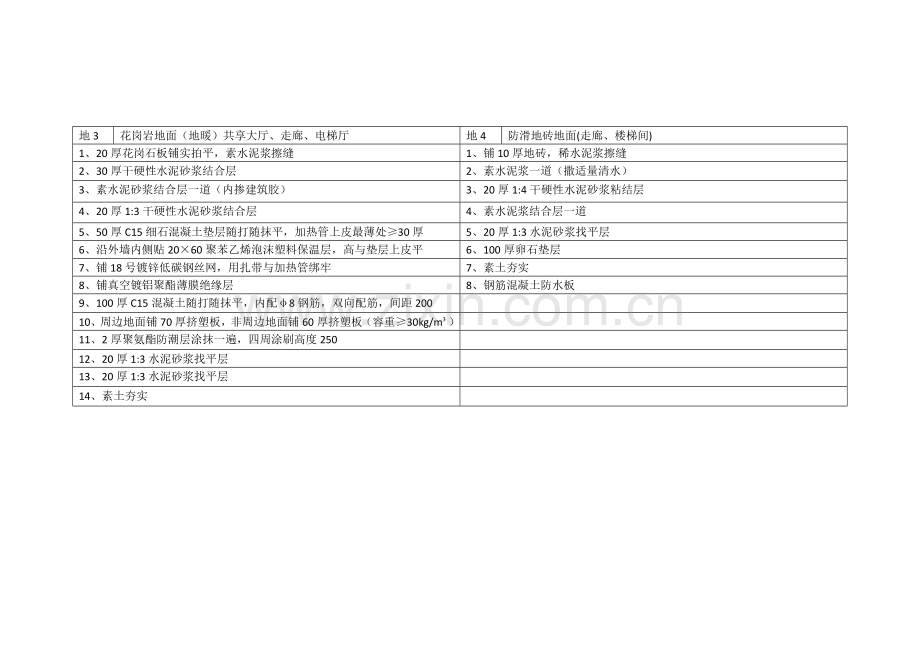 | 地3 | 花岗岩地面（地暖）共享大厅、走廊、电梯厅 | 地4 | 防滑地砖地面(走廊、楼梯间) |
|---|---|---|---|
| 1、20厚花岗石板铺实拍平，素水泥浆擦缝 | | 1、铺10厚地砖，稀水泥浆擦缝 | |
| 2、30厚干硬性水泥砂浆结合层 | | 2、素水泥浆一道（撒适量清水） | |
| 3、素水泥砂浆结合层一道（内掺建筑胶） | | 3、20厚1:4干硬性水泥砂浆粘结层 | |
| 4、20厚1:3干硬性水泥砂浆结合层 | | 4、素水泥浆结合层一道 | |
| 5、50厚C15细石混凝土垫层随打随抹平，加热管上皮最薄处≥30厚 | | 5、20厚1:3水泥砂浆找平层 | |
| 6、沿外墙内侧贴20×60聚苯乙烯泡沫塑料保温层，高与垫层上皮平 | | 6、100厚卵石垫层 | |
| 7、铺18号镀锌低碳钢丝网，用扎带与加热管绑牢 | | 7、素土夯实 | |
| 8、铺真空镀铝聚酯薄膜绝缘层 | | 8、钢筋混凝土防水板 | |
| 9、100厚C15混凝土随打随抹平，内配φ8钢筋，双向配筋，间距200 | | | |
| 10、周边地面铺70厚挤塑板，非周边地面铺60厚挤塑板（容重≥30kg/m³） | | | |
| 11、2厚聚氨酯防潮层涂抹一遍，四周涂刷高度250 | | | |
| 12、20厚1:3水泥砂浆找平层 | | | |
| 13、20厚1:3水泥砂浆找平层 | | | |
| 14、素土夯实 | | | |

www.zixin.com.cn